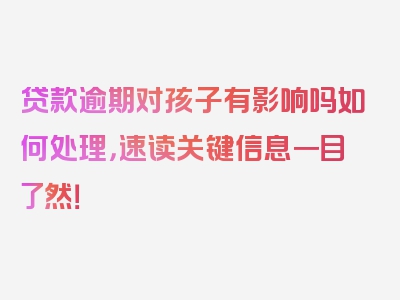 贷款逾期对孩子有影响吗如何处理，速读关键信息一目了然！